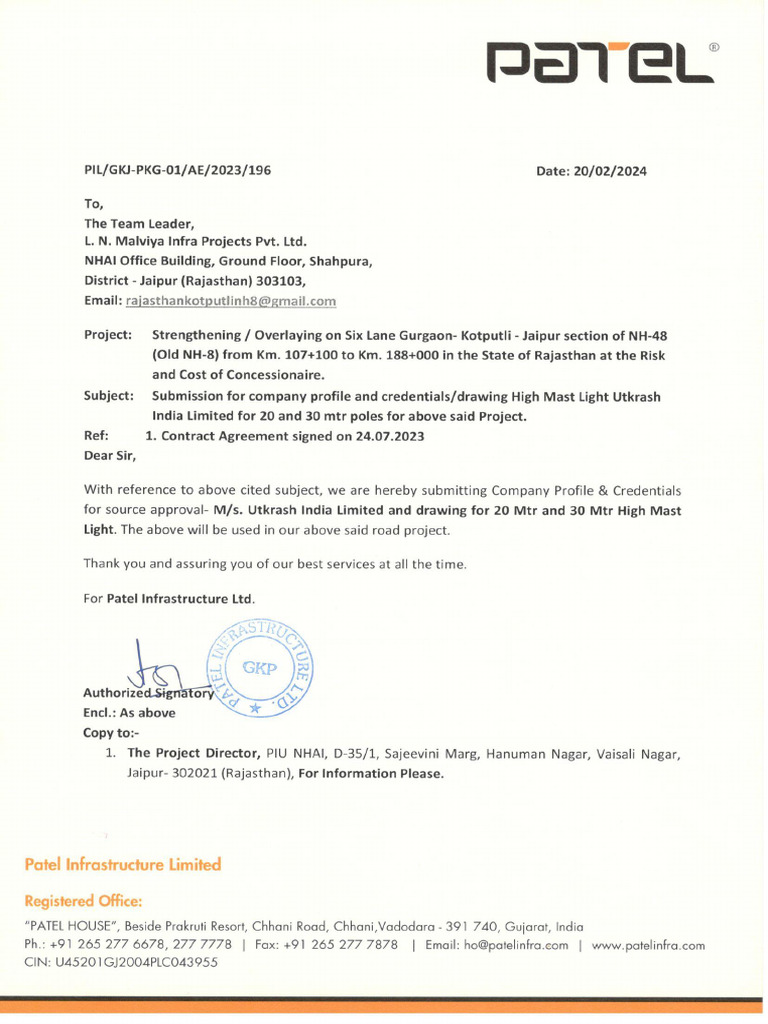 PATEL®

PIL/GKJ-PKG-01/AE/2023/196

Date: 20/02/2024

To,
The Team Leader,
L. N. Malviya Infra Projects Pvt. Ltd.
NHAI Office Building, Ground Floor, Shahpura,
District - Jaipur (Rajasthan) 303103,
Email: rajasthankotputlinh8@gmail.com

Project: Strengthening / Overlaying on Six Lane Gurgaon- Kotputli - Jaipur section of NH-48 (Old NH-8) from Km. 107+100 to Km. 188+000 in the State of Rajasthan at the Risk and Cost of Concessionaire.

Subject: Submission for company profile and credentials/drawing High Mast Light Utkrash India Limited for 20 and 30 mtr poles for above said Project.

Ref: 1. Contract Agreement signed on 24.07.2023

Dear Sir,

With reference to above cited subject, we are hereby submitting Company Profile & Credentials for source approval- M/s. Utkrash India Limited and drawing for 20 Mtr and 30 Mtr High Mast Light. The above will be used in our above said road project.

Thank you and assuring you of our best services at all the time.

For Patel Infrastructure Ltd.

PATEL INFRASTRUCTURE LTD.
GKP

Authorized Signatory
Encl.: As above
Copy to:-
1. The Project Director, PIU NHAI, D-35/1, Sajeevini Marg, Hanuman Nagar, Vaisali Nagar, Jaipur- 302021 (Rajasthan), For Information Please.

Patel Infrastructure Limited

Registered Office:
"PATEL HOUSE", Beside Prakruti Resort, Chhani Road, Chhani,Vadodara - 391 740, Gujarat, India
Ph.: +91 265 277 6678, 277 7778 | Fax: +91 265 277 7878 | Email: ho@patelinfra.com | www.patelinfra.com
CIN: U45201GJ2004PLC043955